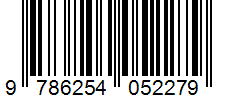 9 786254 052279